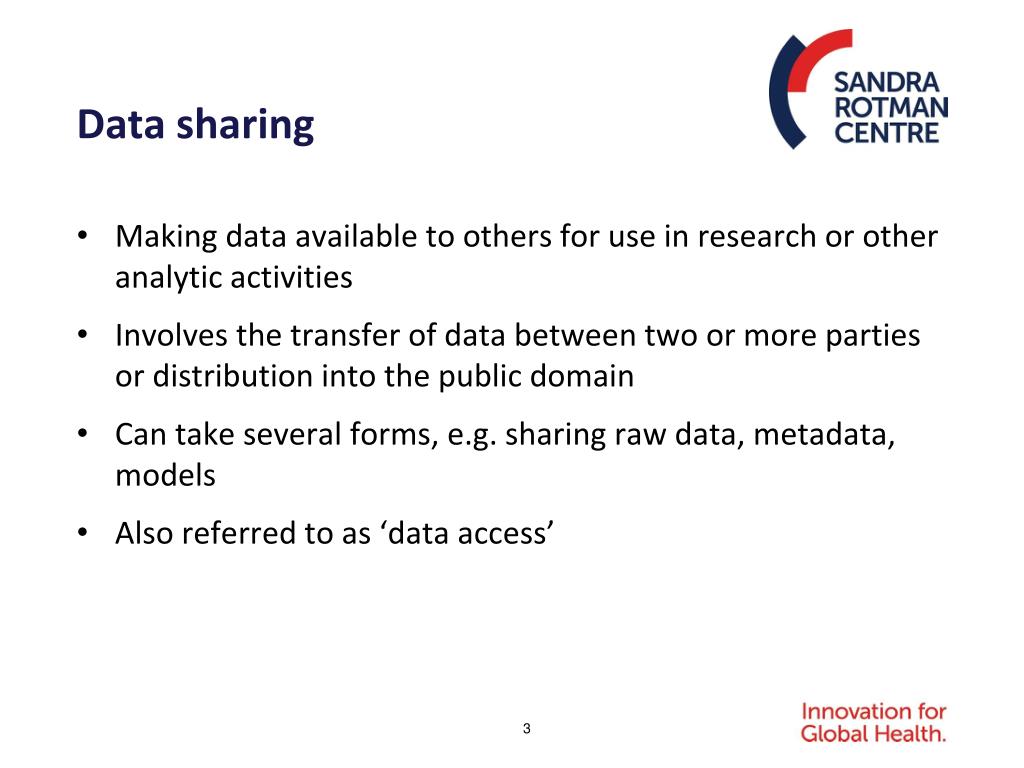 SANDRA ROTMAN CENTRE

Data sharing

• Making data available to others for use in research or other analytic activities
• Involves the transfer of data between two or more parties or distribution into the public domain
• Can take several forms, e.g. sharing raw data, metadata, models
• Also referred to as ‘data access’

3

Innovation for Global Health.